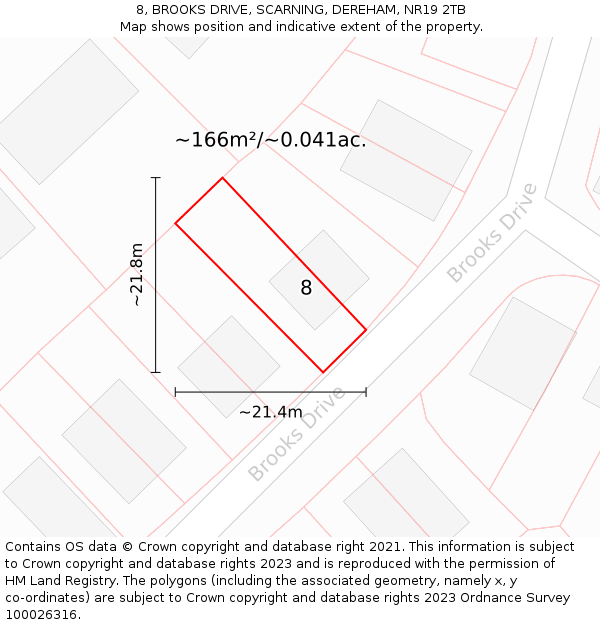 8, BROOKS DRIVE, SCARNING, DEREHAM, NR19 2TB
Map shows position and indicative extent of the property.

~166m²/~0.041ac.

~21.8m

8

Brooks Drive

~21.4m

Brooks Drive

Contains OS data © Crown copyright and database right 2021. This information is subject to Crown copyright and database rights 2023 and is reproduced with the permission of HM Land Registry. The polygons (including the associated geometry, namely x, y co-ordinates) are subject to Crown copyright and database rights 2023 Ordnance Survey 100026316.